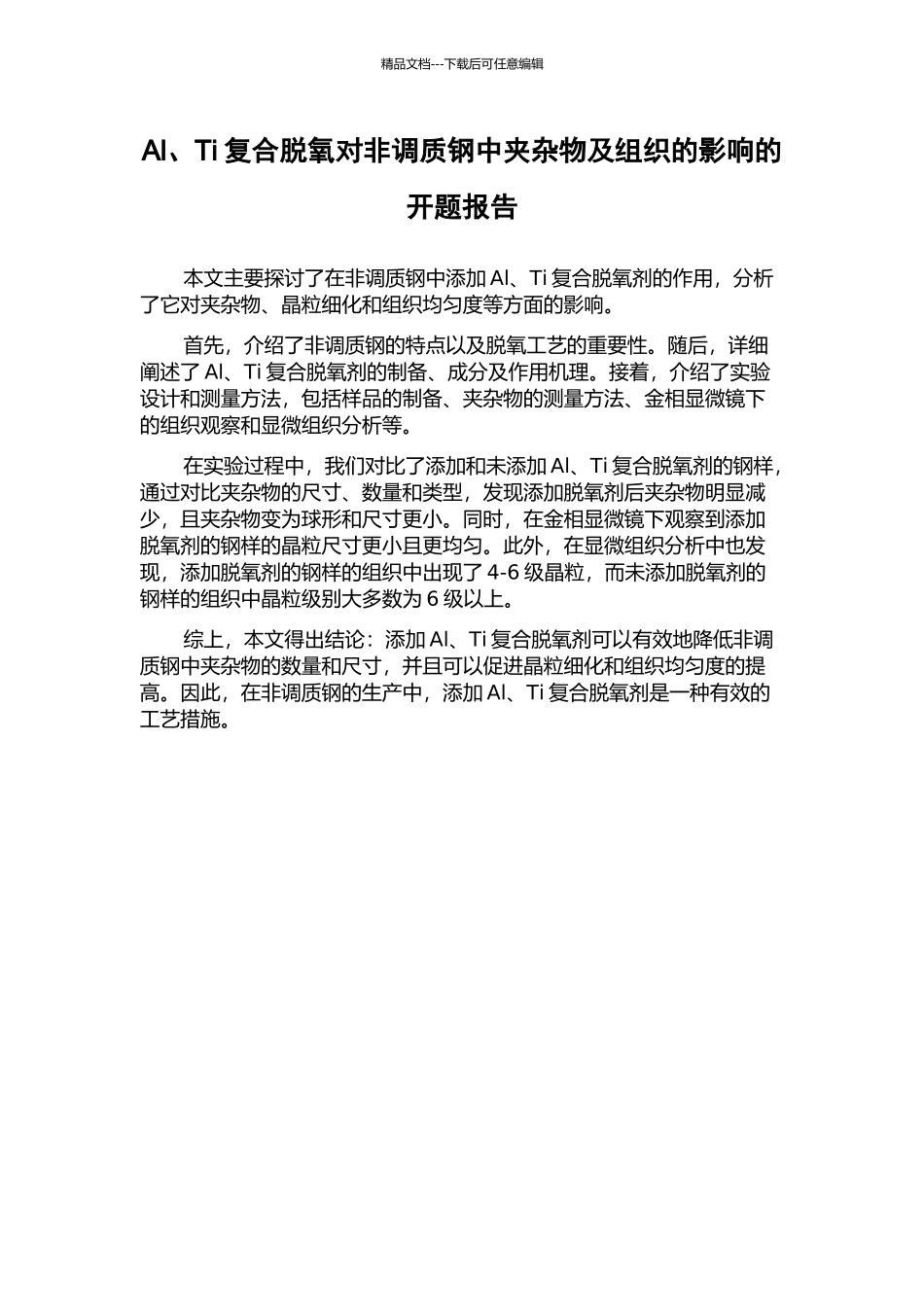 精品文档---下载后可任意编辑

Al、Ti 复合脱氧对非调质钢中夹杂物及组织的影响的开题报告

本文主要探讨了在非调质钢中添加 Al、Ti 复合脱氧剂的作用，分析了它对夹杂物、晶粒细化和组织均匀度等方面的影响。

首先，介绍了非调质钢的特点以及脱氧工艺的重要性。随后，详细阐述了 Al、Ti 复合脱氧剂的制备、成分及作用机理。接着，介绍了实验设计和测量方法，包括样品的制备、夹杂物的测量方法、金相显微镜下的组织观察和显微组织分析等。

在实验过程中，我们对比了添加和未添加 Al、Ti 复合脱氧剂的钢样，通过对比夹杂物的尺寸、数量和类型，发现添加脱氧剂后夹杂物明显减少，且夹杂物变为球形和尺寸更小。同时，在金相显微镜下观察到添加脱氧剂的钢样的晶粒尺寸更小且更均匀。此外，在显微组织分析中也发现，添加脱氧剂的钢样的组织中出现了 4-6 级晶粒，而未添加脱氧剂的钢样的组织中晶粒级别大多数为 6 级以上。

综上，本文得出结论：添加 Al、Ti 复合脱氧剂可以有效地降低非调质钢中夹杂物的数量和尺寸，并且可以促进晶粒细化和组织均匀度的提高。因此，在非调质钢的生产中，添加 Al、Ti 复合脱氧剂是一种有效的工艺措施。